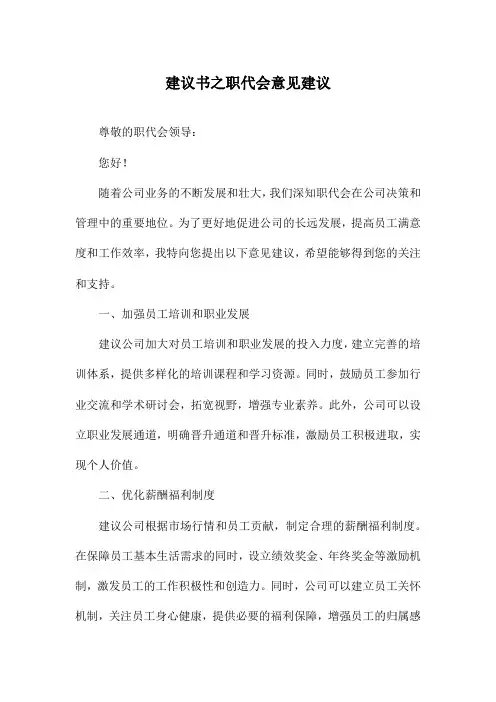 建议书之职代会意见建议

尊敬的职代会领导：

您好！

随着公司业务的不断发展和壮大，我们深知职代会在公司决策和管理中的重要地位。为了更好地促进公司的长远发展，提高员工满意度和工作效率，我特向您提出以下意见建议，希望能够得到您的关注和支持。

一、加强员工培训和职业发展

建议公司加大对员工培训和职业发展的投入力度，建立完善的培训体系，提供多样化的培训课程和学习资源。同时，鼓励员工参加行业交流和学术研讨会，拓宽视野，增强专业素养。此外，公司可以设立职业发展通道，明确晋升通道和晋升标准，激励员工积极进取，实现个人价值。

二、优化薪酬福利制度

建议公司根据市场行情和员工贡献，制定合理的薪酬福利制度。在保障员工基本生活需求的同时，设立绩效奖金、年终奖金等激励机制，激发员工的工作积极性和创造力。同时，公司可以建立员工关怀机制，关注员工身心健康，提供必要的福利保障，增强员工的归属感